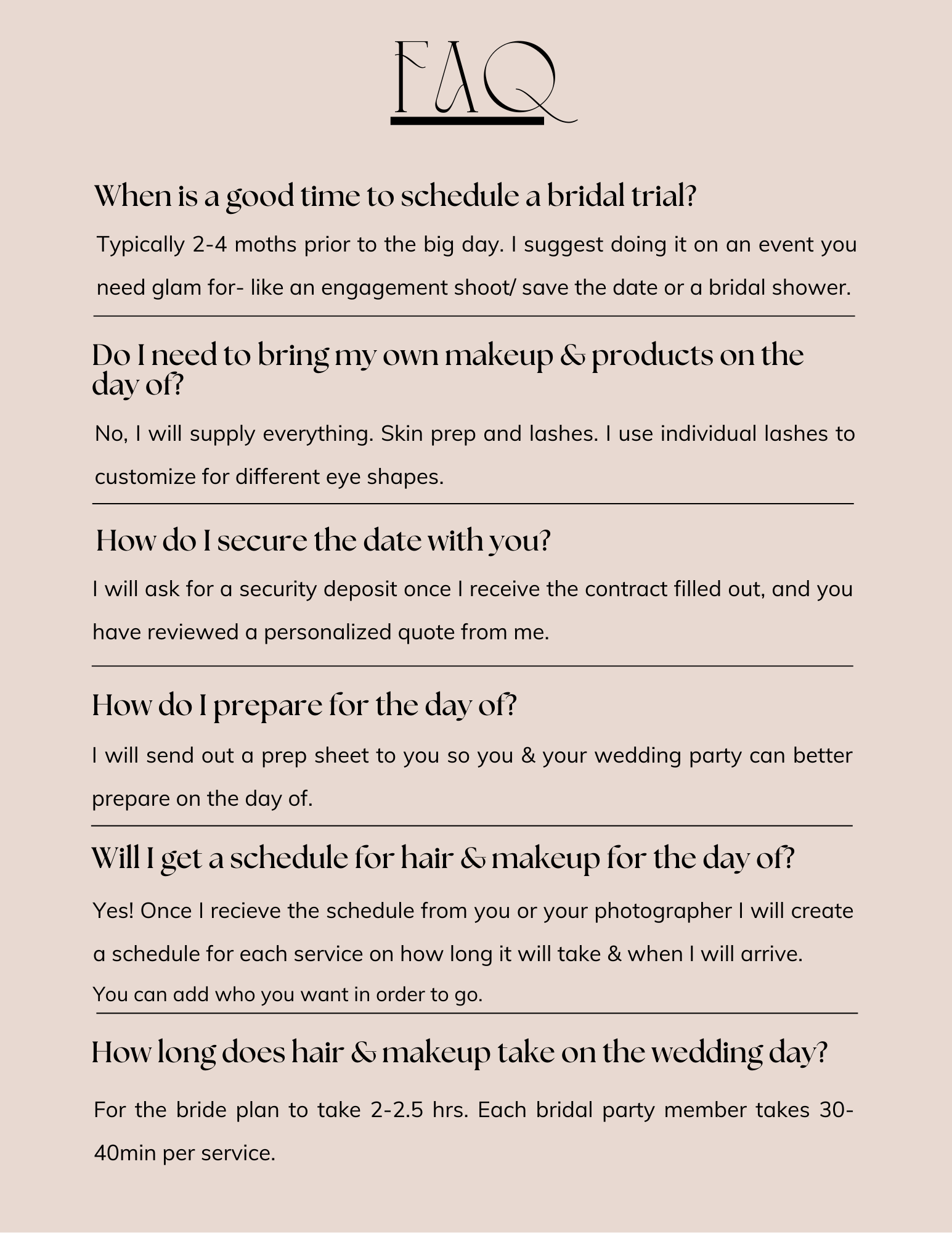 FAQ

When is a good time to schedule a bridal trial?

Typically 2-4 moths prior to the big day. I suggest doing it on an event you need glam for- like an engagement shoot/ save the date or a bridal shower.

Do I need to bring my own makeup & products on the day of?

No, I will supply everything. Skin prep and lashes. I use individual lashes to customize for different eye shapes.

How do I secure the date with you?

I will ask for a security deposit once I receive the contract filled out, and you have reviewed a personalized quote from me.

How do I prepare for the day of?

I will send out a prep sheet to you so you & your wedding party can better prepare on the day of.

Will I get a schedule for hair & makeup for the day of?

Yes! Once I recieve the schedule from you or your photographer I will create a schedule for each service on how long it will take & when I will arrive.
You can add who you want in order to go.

How long does hair & makeup take on the wedding day?

For the bride plan to take 2-2.5 hrs. Each bridal party member takes 30-40min per service.